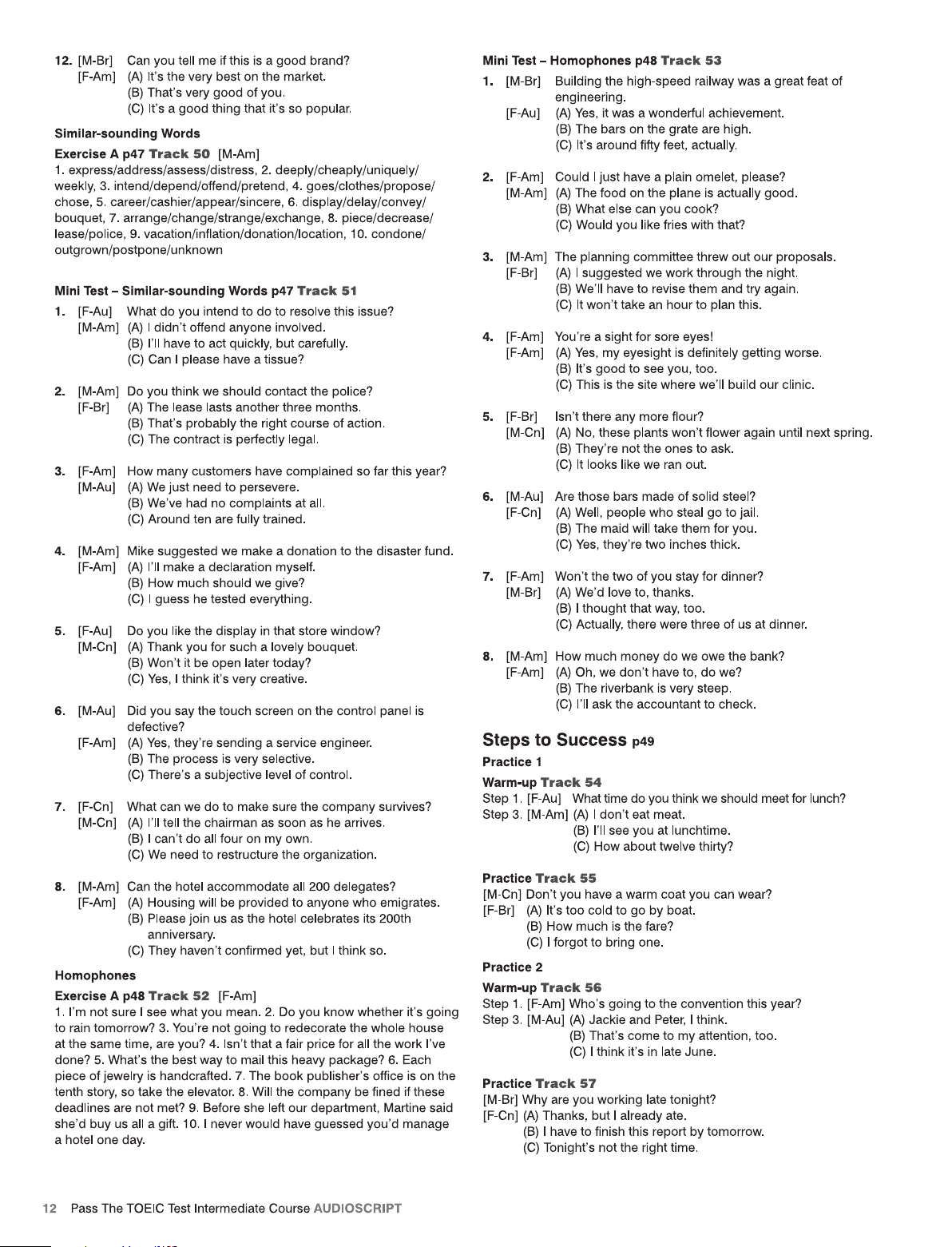 12. [M-Br] Can you tell me if this is a good brand?
[F-Am] (A) It's the very best on the market.
(B) That's very good of you.
(C) It's a good thing that it's so popular.

Similar-sounding Words

Exercise A p47 Track 50 [M-Am]
1. express/address/assess/distress, 2. deeply/cheaply/uniquely/weekly, 3. intend/depend/offend/pretend, 4. goes/clothes/propose/chose, 5. career/cashier/appear/sincere, 6. display/delay/convey/bouquet, 7. arrange/change/strange/exchange, 8. piece/decrease/lease/police, 9. vacation/inflation/donation/location, 10. condone/outgrown/postpone/unknown

Mini Test – Similar-sounding Words p47 Track 51

1. [F-Au] What do you intend to do to resolve this issue?
[M-Am] (A) I didn't offend anyone involved.
(B) I'll have to act quickly, but carefully.
(C) Can I please have a tissue?

2. [M-Am] Do you think we should contact the police?
[F-Br] (A) The lease lasts another three months.
(B) That's probably the right course of action.
(C) The contract is perfectly legal.

3. [F-Am] How many customers have complained so far this year?
[M-Au] (A) We just need to persevere.
(B) We've had no complaints at all.
(C) Around ten are fully trained.

4. [M-Am] Mike suggested we make a donation to the disaster fund.
[F-Am] (A) I'll make a declaration myself.
(B) How much should we give?
(C) I guess he tested everything.

5. [F-Au] Do you like the display in that store window?
[M-Cn] (A) Thank you for such a lovely bouquet.
(B) Won't it be open later today?
(C) Yes, I think it's very creative.

6. [M-Au] Did you say the touch screen on the control panel is defective?
[F-Am] (A) Yes, they're sending a service engineer.
(B) The process is very selective.
(C) There's a subjective level of control.

7. [F-Cn] What can we do to make sure the company survives?
[M-Cn] (A) I'll tell the chairman as soon as he arrives.
(B) I can't do all four on my own.
(C) We need to restructure the organization.

8. [M-Am] Can the hotel accommodate all 200 delegates?
[F-Am] (A) Housing will be provided to anyone who emigrates.
(B) Please join us as the hotel celebrates its 200th anniversary.
(C) They haven't confirmed yet, but I think so.

Homophones

Exercise A p48 Track 52 [F-Am]
1. I'm not sure I see what you mean. 2. Do you know whether it's going to rain tomorrow? 3. You're not going to redecorate the whole house at the same time, are you? 4. Isn't that a fair price for all the work I've done? 5. What's the best way to mail this heavy package? 6. Each piece of jewelry is handcrafted. 7. The book publisher's office is on the tenth story, so take the elevator. 8. Will the company be fined if these deadlines are not met? 9. Before she left our department, Martine said she'd buy us all a gift. 10. I never would have guessed you'd manage a hotel one day.

Mini Test – Homophones p48 Track 53

1. [M-Br] Building the high-speed railway was a great feat of engineering.
[F-Au] (A) Yes, it was a wonderful achievement.
(B) The bars on the grate are high.
(C) It's around fifty feet, actually.

2. [F-Am] Could I just have a plain omelet, please?
[M-Am] (A) The food on the plane is actually good.
(B) What else can you cook?
(C) Would you like fries with that?

3. [M-Am] The planning committee threw out our proposals.
[F-Br] (A) I suggested we work through the night.
(B) We'll have to revise them and try again.
(C) It won't take an hour to plan this.

4. [F-Am] You're a sight for sore eyes!
[F-Am] (A) Yes, my eyesight is definitely getting worse.
(B) It's good to see you, too.
(C) This is the site where we'll build our clinic.

5. [F-Br] Isn't there any more flour?
[M-Cn] (A) No, these plants won't flower again until next spring.
(B) They're not the ones to ask.
(C) It looks like we ran out.

6. [M-Au] Are those bars made of solid steel?
[F-Cn] (A) Well, people who steal go to jail.
(B) The maid will take them for you.
(C) Yes, they're two inches thick.

7. [F-Am] Won't the two of you stay for dinner?
[M-Br] (A) We'd love to, thanks.
(B) I thought that way, too.
(C) Actually, there were three of us at dinner.

8. [M-Am] How much money do we owe the bank?
[F-Am] (A) Oh, we don't have to, do we?
(B) The riverbank is very steep.
(C) I'll ask the accountant to check.

Steps to Success p49

Practice 1

Warm-up Track 54
Step 1. [F-Au] What time do you think we should meet for lunch?
Step 3. [M-Am] (A) I don't eat meat.
(B) I'll see you at lunchtime.
(C) How about twelve thirty?

Practice Track 55
[M-Cn] Don't you have a warm coat you can wear?
[F-Br] (A) It's too cold to go by boat.
(B) How much is the fare?
(C) I forgot to bring one.

Practice 2

Warm-up Track 56
Step 1. [F-Am] Who's going to the convention this year?
Step 3. [M-Au] (A) Jackie and Peter, I think.
(B) That's come to my attention, too.
(C) I think it's in late June.

Practice Track 57
[M-Br] Why are you working late tonight?
[F-Cn] (A) Thanks, but I already ate.
(B) I have to finish this report by tomorrow.
(C) Tonight's not the right time.

12 Pass The TOEIC Test Intermediate Course AUDIOSCRIPT